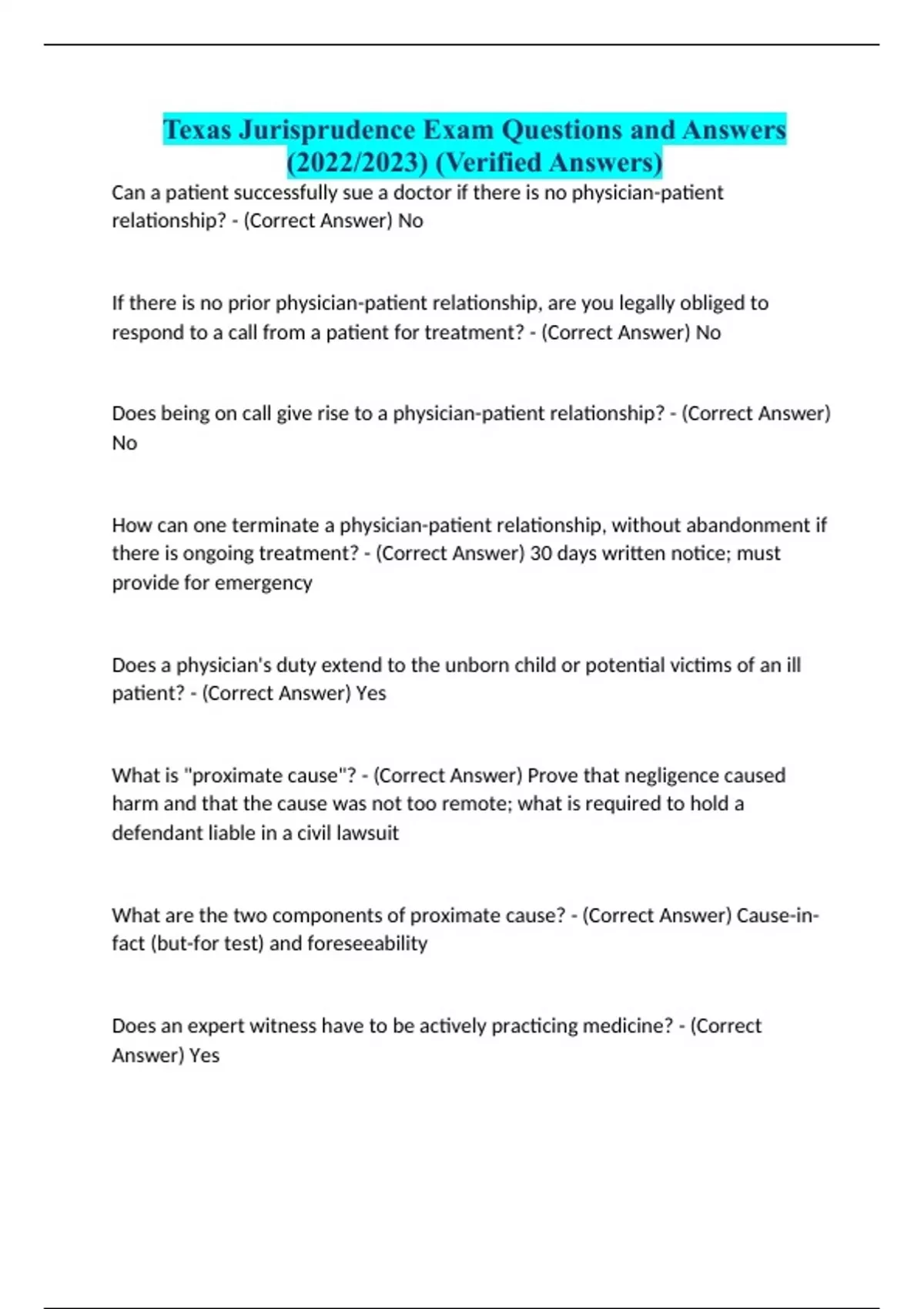 Texas Jurisprudence Exam Questions and Answers (2022/2023) (Verified Answers)

Can a patient successfully sue a doctor if there is no physician-patient relationship? - (Correct Answer) No

If there is no prior physician-patient relationship, are you legally obliged to respond to a call from a patient for treatment? - (Correct Answer) No

Does being on call give rise to a physician-patient relationship? - (Correct Answer) No

How can one terminate a physician-patient relationship, without abandonment if there is ongoing treatment? - (Correct Answer) 30 days written notice; must provide for emergency

Does a physician's duty extend to the unborn child or potential victims of an ill patient? - (Correct Answer) Yes

What is "proximate cause"? - (Correct Answer) Prove that negligence caused harm and that the cause was not too remote; what is required to hold a defendant liable in a civil lawsuit

What are the two components of proximate cause? - (Correct Answer) Cause-in-fact (but-for test) and foreseeability

Does an expert witness have to be actively practicing medicine? - (Correct Answer) Yes